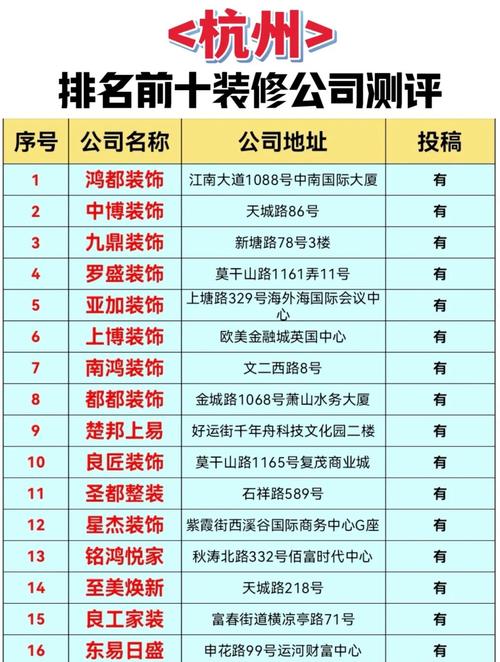 <杭州>

排名前十装修公司测评

| 序号 | 公司名称 | 公司地址 | 投稿 |
|---|---|---|---|
| 1 | 鸿都装饰 | 江南大道1088号中南国际大厦 | 有 |
| 2 | 中博装饰 | 天城路86号 | 有 |
| 3 | 九鼎装饰 | 新塘路78号3楼 | 有 |
| 4 | 罗盛装饰 | 莫干山路1161弄11号 | 有 |
| 5 | 亚加装饰 | 上塘路329号海外海国际会议中心 | 有 |
| 6 | 上博装饰 | 欧美金融城英国中心 | 有 |
| 7 | 南鸿装饰 | 文二西路8号 | 有 |
| 8 | 都都装饰 | 金城路1068号萧山水务大厦 | 有 |
| 9 | 楚邦上易 | 好运街千年舟科技文化园二楼 | 有 |
| 10 | 良匠装饰 | 莫干山路1165号复茂商业城 | 有 |
| 11 | 圣都整装 | 石祥路589号 | 有 |
| 12 | 星杰装饰 | 紫霞街西溪谷国际商务中心G座 | 有 |
| 13 | 铭鸿悦家 | 秋涛北路332号佰富时代中心 | 有 |
| 14 | 至美焕新 | 天城路218号 | 有 |
| 15 | 良工家装 | 富春街道横凉亭路71号 | 有 |
| 16 | 东易日盛 | 申花路99号运河财富中心 | 有 |